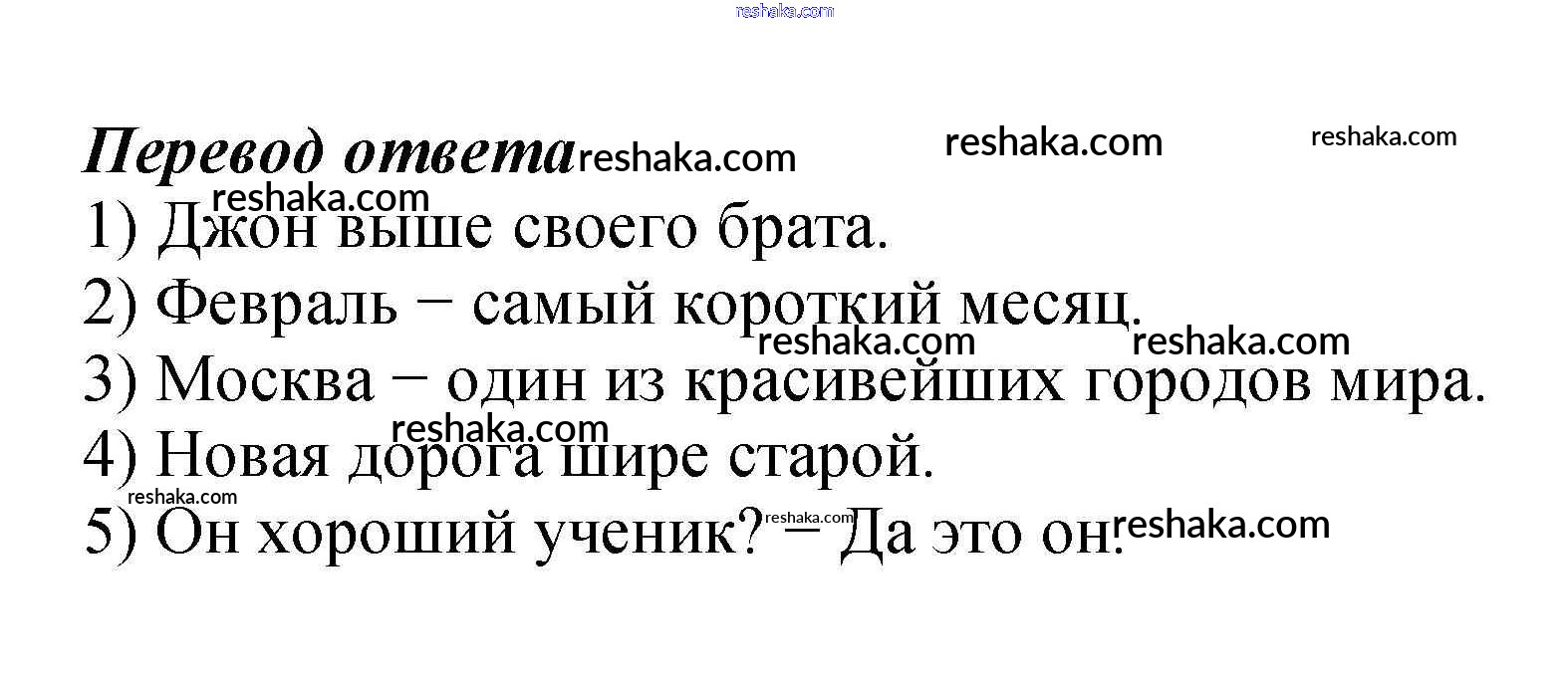 Перевод ответа

1) Джон выше своего брата.

2) Февраль − самый короткий месяц.

3) Москва − один из красивейших городов мира.

4) Новая дорога шире старой.

5) Он хороший ученик? − Да это он.

reshaka.com